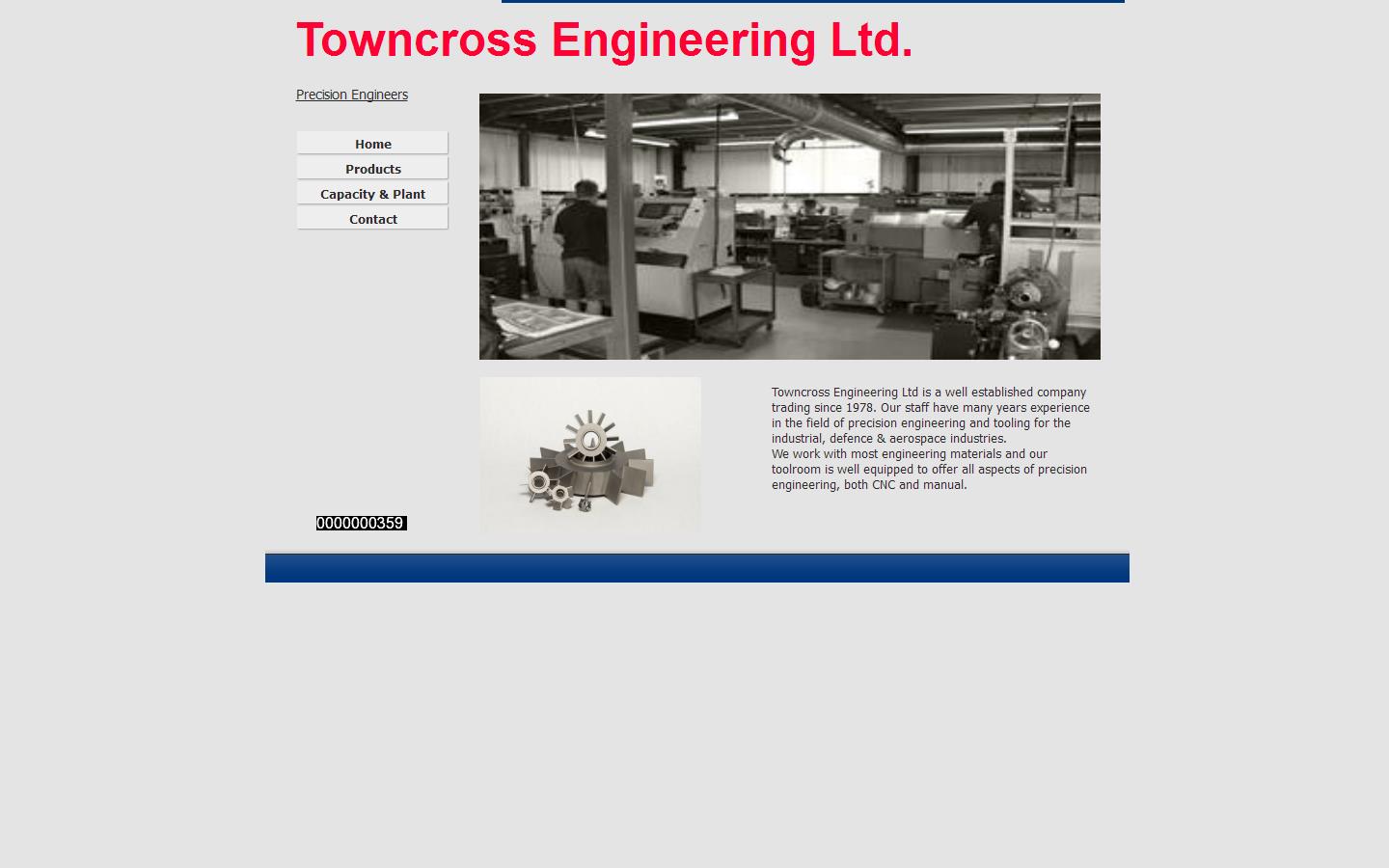 Towncross Engineering Ltd.

Precision Engineers

Home
Products
Capacity & Plant
Contact

Towncross Engineering Ltd is a well established company trading since 1978. Our staff have many years experience in the field of precision engineering and tooling for the industrial, defence & aerospace industries.
We work with most engineering materials and our toolroom is well equipped to offer all aspects of precision engineering, both CNC and manual.

0000000359